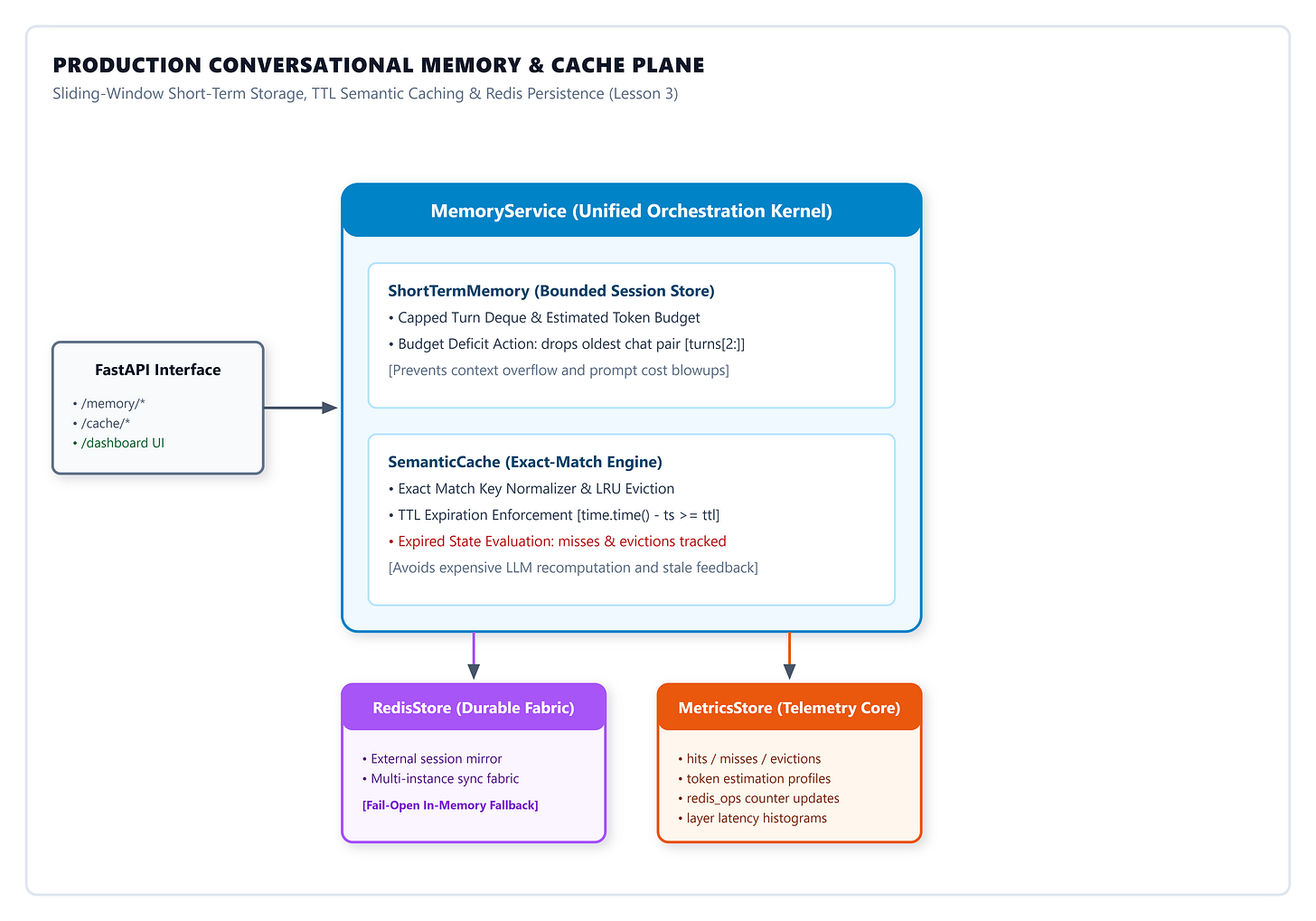 PRODUCTION CONVERSATIONAL MEMORY & CACHE PLANE

Sliding-Window Short-Term Storage, TTL Semantic Caching & Redis Persistence (Lesson 3)

FastAPI Interface

• /memory/*
• /cache/*
• /dashboard UI

MemoryService (Unified Orchestration Kernel)

ShortTermMemory (Bounded Session Store)

• Capped Turn Deque & Estimated Token Budget
• Budget Deficit Action: drops oldest chat pair [turns[2:]]
[Prevents context overflow and prompt cost blowups]

SemanticCache (Exact-Match Engine)

• Exact Match Key Normalizer & LRU Eviction
• TTL Expiration Enforcement [time.time() - ts >= ttl]
• Expired State Evaluation: misses & evictions tracked
[Avoids expensive LLM recomputation and stale feedback]

RedisStore (Durable Fabric)

• External session mirror
• Multi-instance sync fabric
[Fail-Open In-Memory Fallback]

MetricsStore (Telemetry Core)

• hits / misses / evictions
• token estimation profiles
• redis_ops counter updates
• layer latency histograms